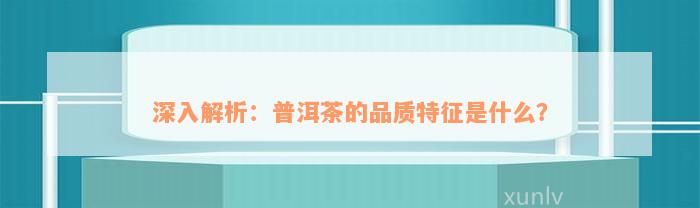 深入解析：普洱茶的品质特征是什么?

xunlv